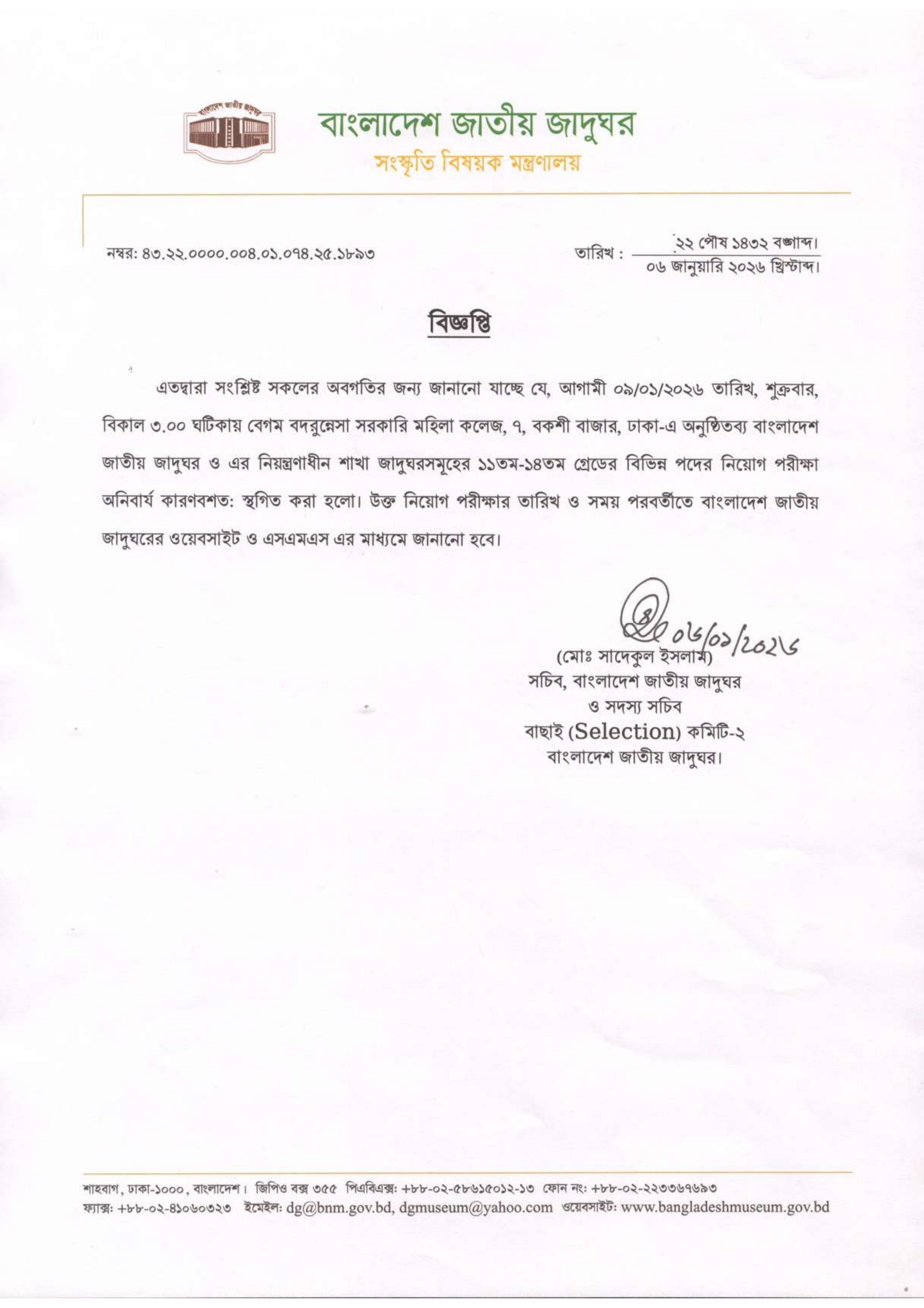 বাংলাদেশ জাতীয় জাদুঘর

বাংলাদেশ জাতীয় জাদুঘর
সংস্কৃতি বিষয়ক মন্ত্রণালয়

নম্বর: ৪৩.২২.০০০০.০০৪.০১.০৭৪.২৫.১৮৯৩

তারিখ : ২২ পৌষ ১৪৩২ বঙ্গাব্দ।
০৬ জানুয়ারি ২০২৬ খ্রিস্টাব্দ।

বিজ্ঞপ্তি

এতদ্বারা সংশ্লিষ্ট সকলের অবগতির জন্য জানানো যাচ্ছে যে, আগামী ০৯/০১/২০২৬ তারিখ, শুক্রবার, বিকাল ৩.০০ ঘটিকায় বেগম বদরুন্নেসা সরকারি মহিলা কলেজ, ৭, বকশী বাজার, ঢাকা-এ অনুষ্ঠিতব্য বাংলাদেশ জাতীয় জাদুঘর ও এর নিয়ন্ত্রণাধীন শাখা জাদুঘরসমূহের ১১তম-১৪তম গ্রেডের বিভিন্ন পদের নিয়োগ পরীক্ষা অনিবার্য কারণবশত: স্থগিত করা হলো। উক্ত নিয়োগ পরীক্ষার তারিখ ও সময় পরবর্তীতে বাংলাদেশ জাতীয় জাদুঘরের ওয়েবসাইট ও এসএমএস এর মাধ্যমে জানানো হবে।

০৬/০১/২০২৬
(মোঃ সাদেকুল ইসলাম)
সচিব, বাংলাদেশ জাতীয় জাদুঘর
ও সদস্য সচিব
বাছাই (Selection) কমিটি-২
বাংলাদেশ জাতীয় জাদুঘর।

শাহবাগ, ঢাকা-১০০০, বাংলাদেশ। জিপিও বক্স ৩৫৫ পিএবিএক্স: +৮৮-০২-৫৮৬১৫০১২-১৩ ফোন নং: +৮৮-০২-২২৩৩৬৭৬৯৩
ফ্যাক্স: +৮৮-০২-৪১০৬০৩২৩ ইমেইল: dg@bnm.gov.bd, dgmuseum@yahoo.com ওয়েবসাইট: www.bangladeshmuseum.gov.bd